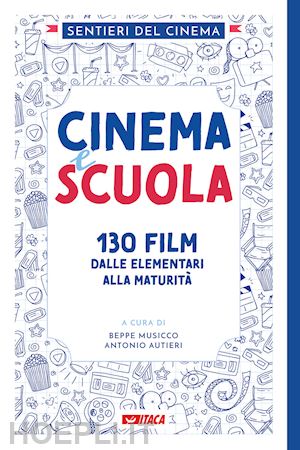 SENTIERI DEL CINEMA

CINEMA
e
SCUOLA

130 FILM
DALLE ELEMENTARI
ALLA MATURITÀ

A CURA DI
BEPPE MUSICCO
ANTONIO AUTIERI

ITACA

HOEPLI.IT